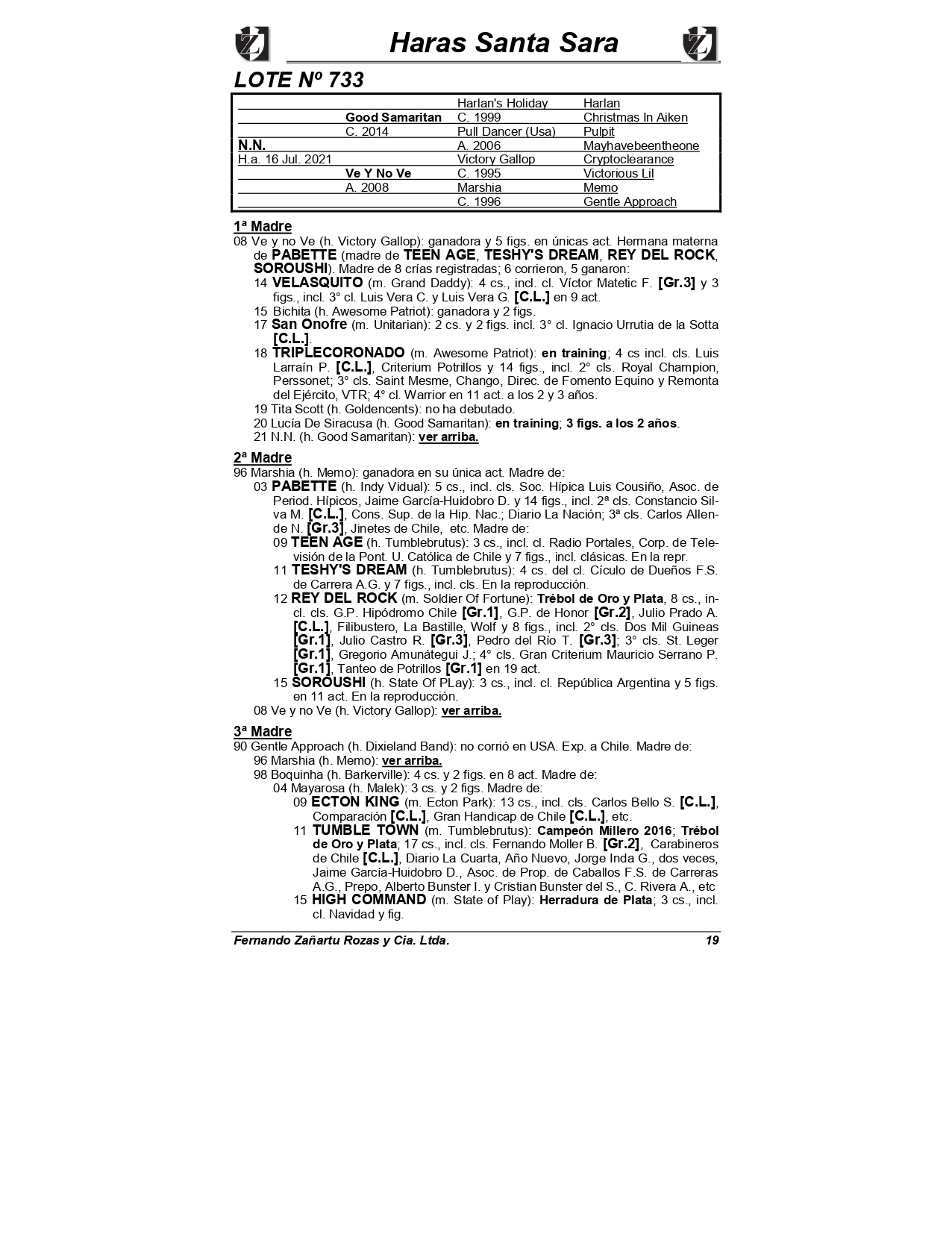 Haras Santa Sara

LOTE Nº 733

| | | | |
|---|---|---|---|
| | | Harlan's Holiday | Harlan |
| | Good Samaritan | C. 1999 | Christmas In Aiken |
| | C. 2014 | Pull Dancer (Usa) | Pulpit |
| N.N. | | A. 2006 | Mayhavebeentheone |
| H.a. 16 Jul. 2021 | | Victory Gallop | Cryptoclearance |
| | Ve Y No Ve | C. 1995 | Victorious Lil |
| | A. 2008 | Marshia | Memo |
| | | C. 1996 | Gentle Approach |

1ª Madre
08 Ve y no Ve (h. Victory Gallop): ganadora y 5 figs. en únicas act. Hermana materna de PABETTE (madre de TEEN AGE, TESHY'S DREAM, REY DEL ROCK, SOROUSHI). Madre de 8 crías registradas; 6 corrieron, 5 ganaron:
14 VELASQUITO (m. Grand Daddy): 4 cs., incl. cl. Víctor Matetic F. [Gr.3] y 3 figs., incl. 3° cl. Luis Vera C. y Luis Vera G. [C.L.] en 9 act.
15 Bichita (h. Awesome Patriot): ganadora y 2 figs.
17 San Onofre (m. Unitarian): 2 cs. y 2 figs. incl. 3° cl. Ignacio Urrutia de la Sotta [C.L.].
18 TRIPLECORONADO (m. Awesome Patriot): en training; 4 cs incl. cls. Luis Larraín P. [C.L.], Criterium Potrillos y 14 figs., incl. 2° cls. Royal Champion, Perssonet; 3° cls. Saint Mesme, Chango, Direc. de Fomento Equino y Remonta del Ejército, VTR; 4° cl. Warrior en 11 act. a los 2 y 3 años.
19 Tita Scott (h. Goldencents): no ha debutado.
20 Lucía De Siracusa (h. Good Samaritan): en training; 3 figs. a los 2 años.
21 N.N. (h. Good Samaritan): ver arriba.

2ª Madre
96 Marshia (h. Memo): ganadora en su única act. Madre de:
03 PABETTE (h. Indy Vidual): 5 cs., incl. cls. Soc. Hípica Luis Cousiño, Asoc. de Period. Hípicos, Jaime García-Huidobro D. y 14 figs., incl. 2ª cls. Constancio Silva M. [C.L.], Cons. Sup. de la Hip. Nac.; Diario La Nación; 3ª cls. Carlos Allende N. [Gr.3], Jinetes de Chile, etc. Madre de:
09 TEEN AGE (h. Tumblebrutus): 3 cs., incl. cl. Radio Portales, Corp. de Televisión de la Pont. U. Católica de Chile y 7 figs., incl. clásicas. En la repr.
11 TESHY'S DREAM (h. Tumblebrutus): 4 cs. del cl. Cículo de Dueños F.S. de Carrera A.G. y 7 figs., incl. cls. En la reproducción.
12 REY DEL ROCK (m. Soldier Of Fortune): Trébol de Oro y Plata, 8 cs., incl. cls. G.P. Hipódromo Chile [Gr.1], G.P. de Honor [Gr.2], Julio Prado A. [C.L.], Filibustero, La Bastille, Wolf y 8 figs., incl. 2° cls. Dos Mil Guineas [Gr.1], Julio Castro R. [Gr.3], Pedro del Río T. [Gr.3]; 3° cls. St. Leger [Gr.1], Gregorio Amunátegui J.; 4° cls. Gran Criterium Mauricio Serrano P. [Gr.1], Tanteo de Potrillos [Gr.1] en 19 act.
15 SOROUSHI (h. State Of PLay): 3 cs., incl. cl. República Argentina y 5 figs. en 11 act. En la reproducción.
08 Ve y no Ve (h. Victory Gallop): ver arriba.

3ª Madre
90 Gentle Approach (h. Dixieland Band): no corrió en USA. Exp. a Chile. Madre de:
96 Marshia (h. Memo): ver arriba.
98 Boquinha (h. Barkerville): 4 cs. y 2 figs. en 8 act. Madre de:
04 Mayarosa (h. Malek): 3 cs. y 2 figs. Madre de:
09 ECTON KING (m. Ecton Park): 13 cs., incl. cls. Carlos Bello S. [C.L.], Comparación [C.L.], Gran Handicap de Chile [C.L.], etc.
11 TUMBLE TOWN (m. Tumblebrutus): Campeón Millero 2016; Trébol de Oro y Plata; 17 cs., incl. cls. Fernando Moller B. [Gr.2], Carabineros de Chile [C.L.], Diario La Cuarta, Año Nuevo, Jorge Inda G., dos veces, Jaime García-Huidobro D., Asoc. de Prop. de Caballos F.S. de Carreras A.G., Prepo, Alberto Bunster I. y Cristian Bunster del S., C. Rivera A., etc
15 HIGH COMMAND (m. State of Play): Herradura de Plata; 3 cs., incl. cl. Navidad y fig.

Fernando Zañartu Rozas y Cia. Ltda. 19